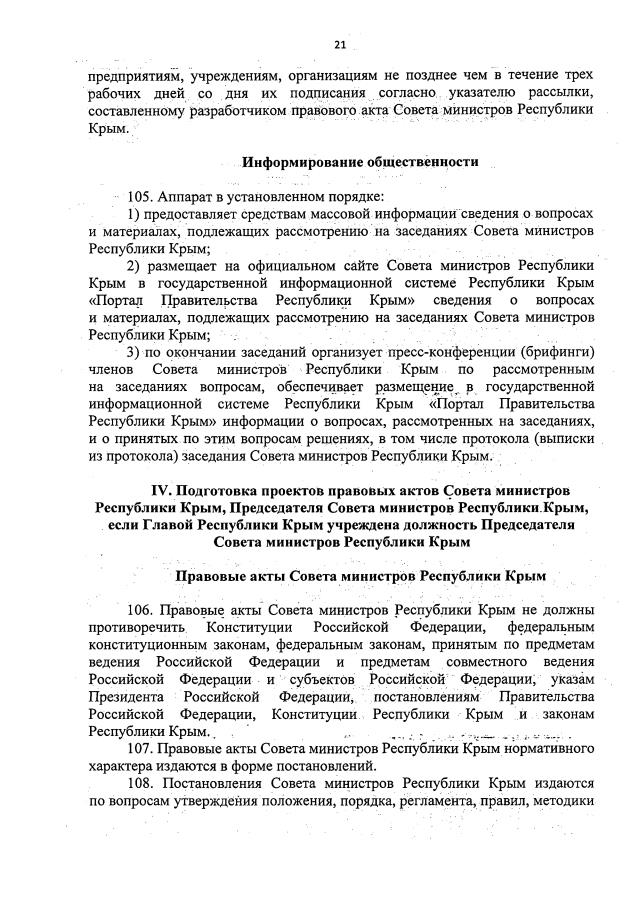 21

предприятиям, учреждениям, организациям не позднее чем в течение трех рабочих дней со дня их подписания согласно указателю рассылки, составленному разработчиком правового акта Совета министров Республики Крым.

Информирование общественности

105. Аппарат в установленном порядке:

1) предоставляет средствам массовой информации сведения о вопросах и материалах, подлежащих рассмотрению на заседаниях Совета министров Республики Крым;

2) размещает на официальном сайте Совета министров Республики Крым в государственной информационной системе Республики Крым «Портал Правительства Республики Крым» сведения о вопросах и материалах, подлежащих рассмотрению на заседаниях Совета министров Республики Крым;

3) по окончании заседаний организует пресс-конференции (брифинги) членов Совета министров Республики Крым по рассмотренным на заседаниях вопросам, обеспечивает размещение в государственной информационной системе Республики Крым «Портал Правительства Республики Крым» информации о вопросах, рассмотренных на заседаниях, и о принятых по этим вопросам решениях, в том числе протокола (выписки из протокола) заседания Совета министров Республики Крым.

IV. Подготовка проектов правовых актов Совета министров Республики Крым, Председателя Совета министров Республики Крым, если Главой Республики Крым учреждена должность Председателя Совета министров Республики Крым

Правовые акты Совета министров Республики Крым

106. Правовые акты Совета министров Республики Крым не должны противоречить Конституции Российской Федерации, федеральным конституционным законам, федеральным законам, принятым по предметам ведения Российской Федерации и предметам совместного ведения Российской Федерации и субъектов Российской Федерации, указам Президента Российской Федерации, постановлениям Правительства Российской Федерации, Конституции Республики Крым и законам Республики Крым.

107. Правовые акты Совета министров Республики Крым нормативного характера издаются в форме постановлений.

108. Постановления Совета министров Республики Крым издаются по вопросам утверждения положения, порядка, регламента, правил, методики